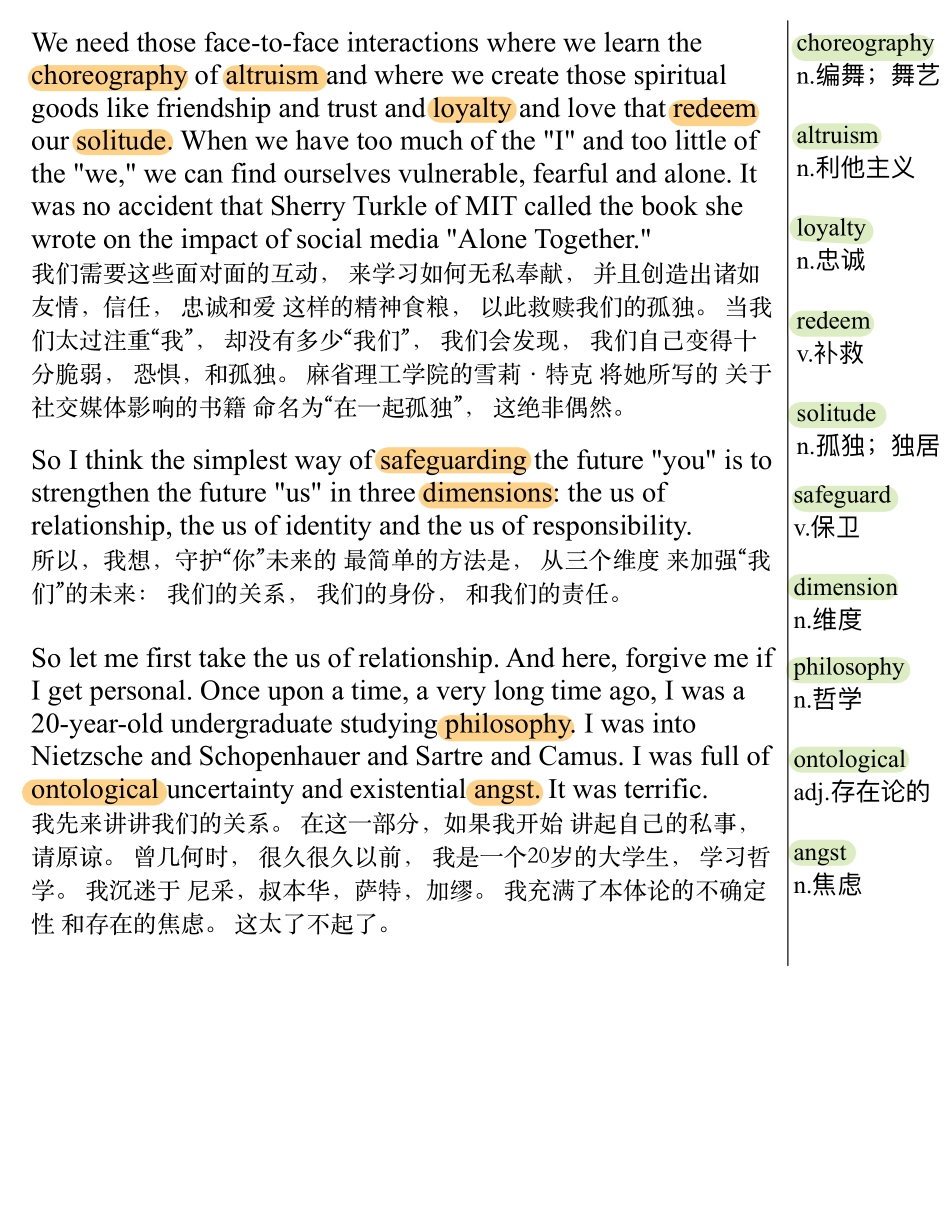 We need those face-to-face interactions where we learn the choreography of altruism and where we create those spiritual goods like friendship and trust and loyalty and love that redeem our solitude. When we have too much of the "I" and too little of the "we," we can find ourselves vulnerable, fearful and alone. It was no accident that Sherry Turkle of MIT called the book she wrote on the impact of social media "Alone Together."
我们需要这些面对面的互动， 来学习如何无私奉献， 并且创造出诸如友情，信任， 忠诚和爱 这样的精神食粮， 以此救赎我们的孤独。 当我们太过注重“我”， 却没有多少“我们”， 我们会发现， 我们自己变得十分脆弱， 恐惧，和孤独。 麻省理工学院的雪莉 · 特克 将她所写的 关于社交媒体影响的书籍 命名为“在一起孤独”， 这绝非偶然。

So I think the simplest way of safeguarding the future "you" is to strengthen the future "us" in three dimensions: the us of relationship, the us of identity and the us of responsibility.
所以，我想，守护“你”未来的 最简单的方法是， 从三个维度 来加强“我们”的未来： 我们的关系， 我们的身份， 和我们的责任。

So let me first take the us of relationship. And here, forgive me if I get personal. Once upon a time, a very long time ago, I was a 20-year-old undergraduate studying philosophy. I was into Nietzsche and Schopenhauer and Sartre and Camus. I was full of ontological uncertainty and existential angst. It was terrific.
我先来讲讲我们的关系。 在这一部分，如果我开始 讲起自己的私事， 请原谅。 曾几何时， 很久很久以前， 我是一个20岁的大学生， 学习哲学。 我沉迷于 尼采，叔本华，萨特，加缪。 我充满了本体论的不确定性 和存在的焦虑。 这太了不起了。

choreography
n.编舞；舞艺

altruism
n.利他主义

loyalty
n.忠诚

redeem
v.补救

solitude
n.孤独；独居

safeguard
v.保卫

dimension
n.维度

philosophy
n.哲学

ontological
adj.存在论的

angst
n.焦虑